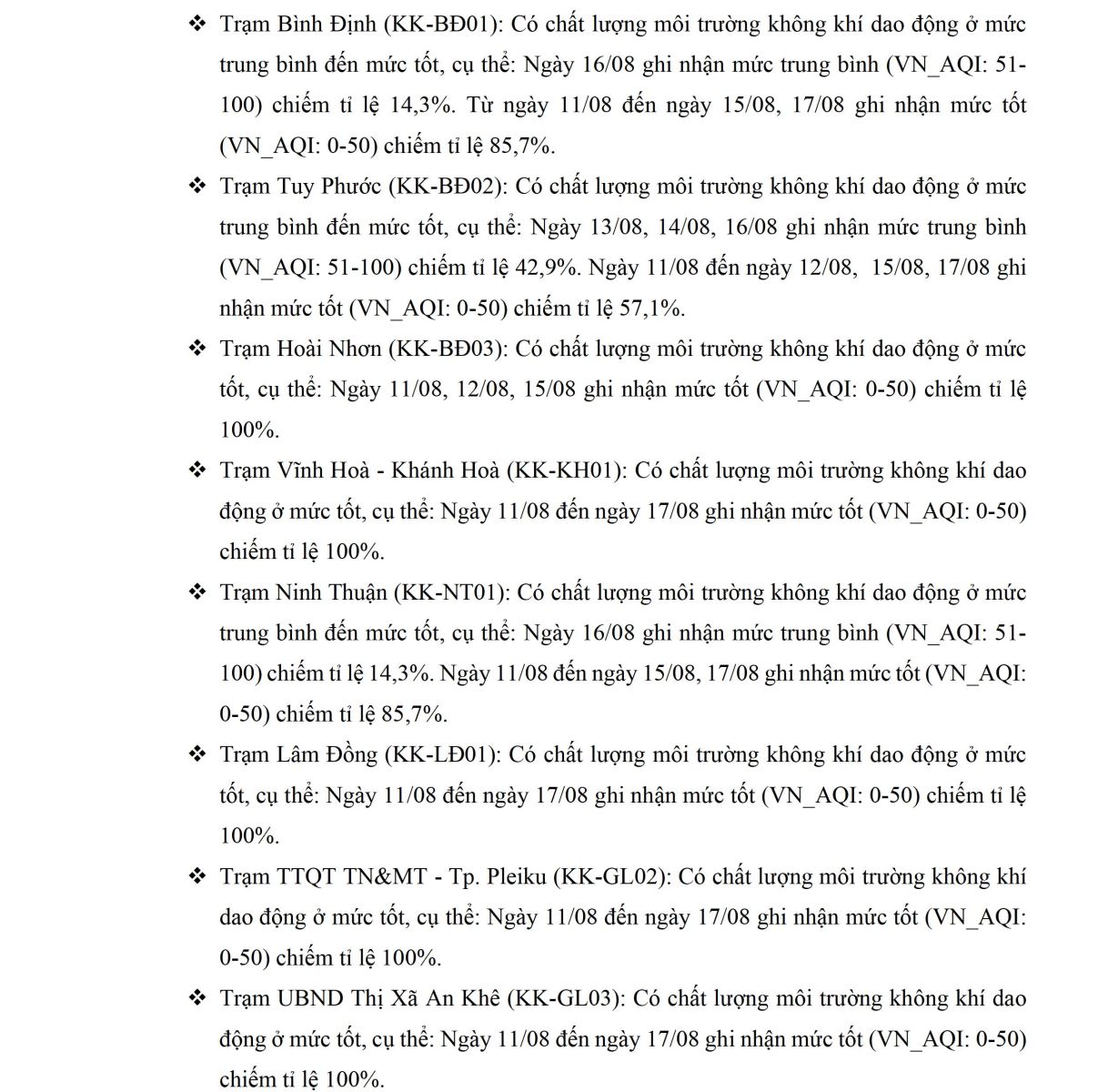 ❖ Trạm Bình Định (KK-BĐ01): Có chất lượng môi trường không khí dao động ở mức trung bình đến mức tốt, cụ thể: Ngày 16/08 ghi nhận mức trung bình (VN_AQI: 51-100) chiếm tỉ lệ 14,3%. Từ ngày 11/08 đến ngày 15/08, 17/08 ghi nhận mức tốt (VN_AQI: 0-50) chiếm tỉ lệ 85,7%.

❖ Trạm Tuy Phước (KK-BĐ02): Có chất lượng môi trường không khí dao động ở mức trung bình đến mức tốt, cụ thể: Ngày 13/08, 14/08, 16/08 ghi nhận mức trung bình (VN_AQI: 51-100) chiếm tỉ lệ 42,9%. Ngày 11/08 đến ngày 12/08, 15/08, 17/08 ghi nhận mức tốt (VN_AQI: 0-50) chiếm tỉ lệ 57,1%.

❖ Trạm Hoài Nhơn (KK-BĐ03): Có chất lượng môi trường không khí dao động ở mức tốt, cụ thể: Ngày 11/08, 12/08, 15/08 ghi nhận mức tốt (VN_AQI: 0-50) chiếm tỉ lệ 100%.

❖ Trạm Vĩnh Hoà - Khánh Hoà (KK-KH01): Có chất lượng môi trường không khí dao động ở mức tốt, cụ thể: Ngày 11/08 đến ngày 17/08 ghi nhận mức tốt (VN_AQI: 0-50) chiếm tỉ lệ 100%.

❖ Trạm Ninh Thuận (KK-NT01): Có chất lượng môi trường không khí dao động ở mức trung bình đến mức tốt, cụ thể: Ngày 16/08 ghi nhận mức trung bình (VN_AQI: 51-100) chiếm tỉ lệ 14,3%. Ngày 11/08 đến ngày 15/08, 17/08 ghi nhận mức tốt (VN_AQI: 0-50) chiếm tỉ lệ 85,7%.

❖ Trạm Lâm Đồng (KK-LĐ01): Có chất lượng môi trường không khí dao động ở mức tốt, cụ thể: Ngày 11/08 đến ngày 17/08 ghi nhận mức tốt (VN_AQI: 0-50) chiếm tỉ lệ 100%.

❖ Trạm TTQT TN&MT - Tp. Pleiku (KK-GL02): Có chất lượng môi trường không khí dao động ở mức tốt, cụ thể: Ngày 11/08 đến ngày 17/08 ghi nhận mức tốt (VN_AQI: 0-50) chiếm tỉ lệ 100%.

❖ Trạm UBND Thị Xã An Khê (KK-GL03): Có chất lượng môi trường không khí dao động ở mức tốt, cụ thể: Ngày 11/08 đến ngày 17/08 ghi nhận mức tốt (VN_AQI: 0-50) chiếm tỉ lệ 100%.